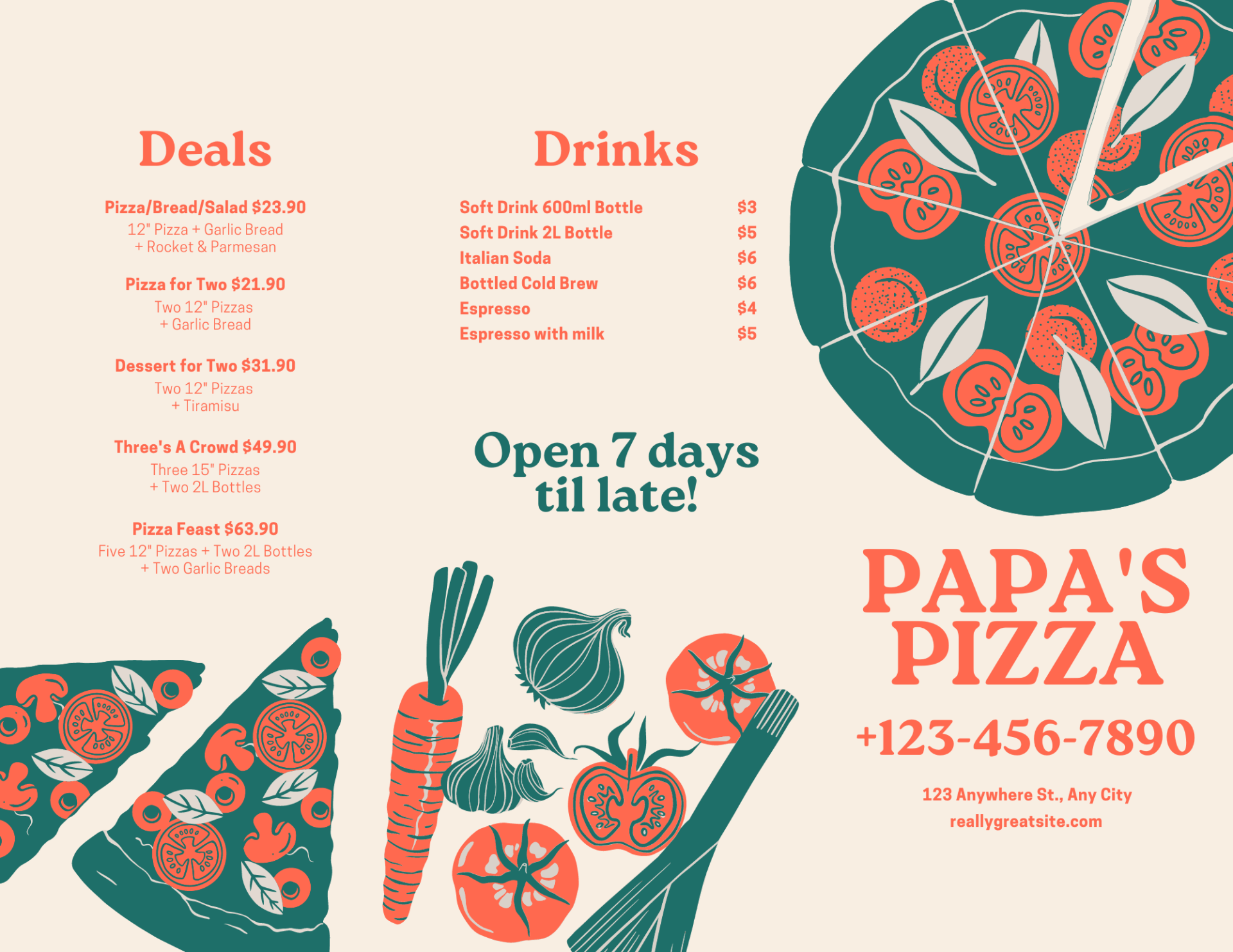 Deals

Pizza/Bread/Salad $23.90
12" Pizza + Garlic Bread
+ Rocket & Parmesan

Pizza for Two $21.90
Two 12" Pizzas
+ Garlic Bread

Dessert for Two $31.90
Two 12" Pizzas
+ Tiramisu

Three's A Crowd $49.90
Three 15" Pizzas
+ Two 2L Bottles

Pizza Feast $63.90
Five 12" Pizzas + Two 2L Bottles
+ Two Garlic Breads

Drinks

Soft Drink 600ml Bottle $3
Soft Drink 2L Bottle $5
Italian Soda $6
Bottled Cold Brew $6
Espresso $4
Espresso with milk $5

Open 7 days
til late!

PAPA'S
PIZZA

+123-456-7890

123 Anywhere St., Any City
reallygreatsite.com